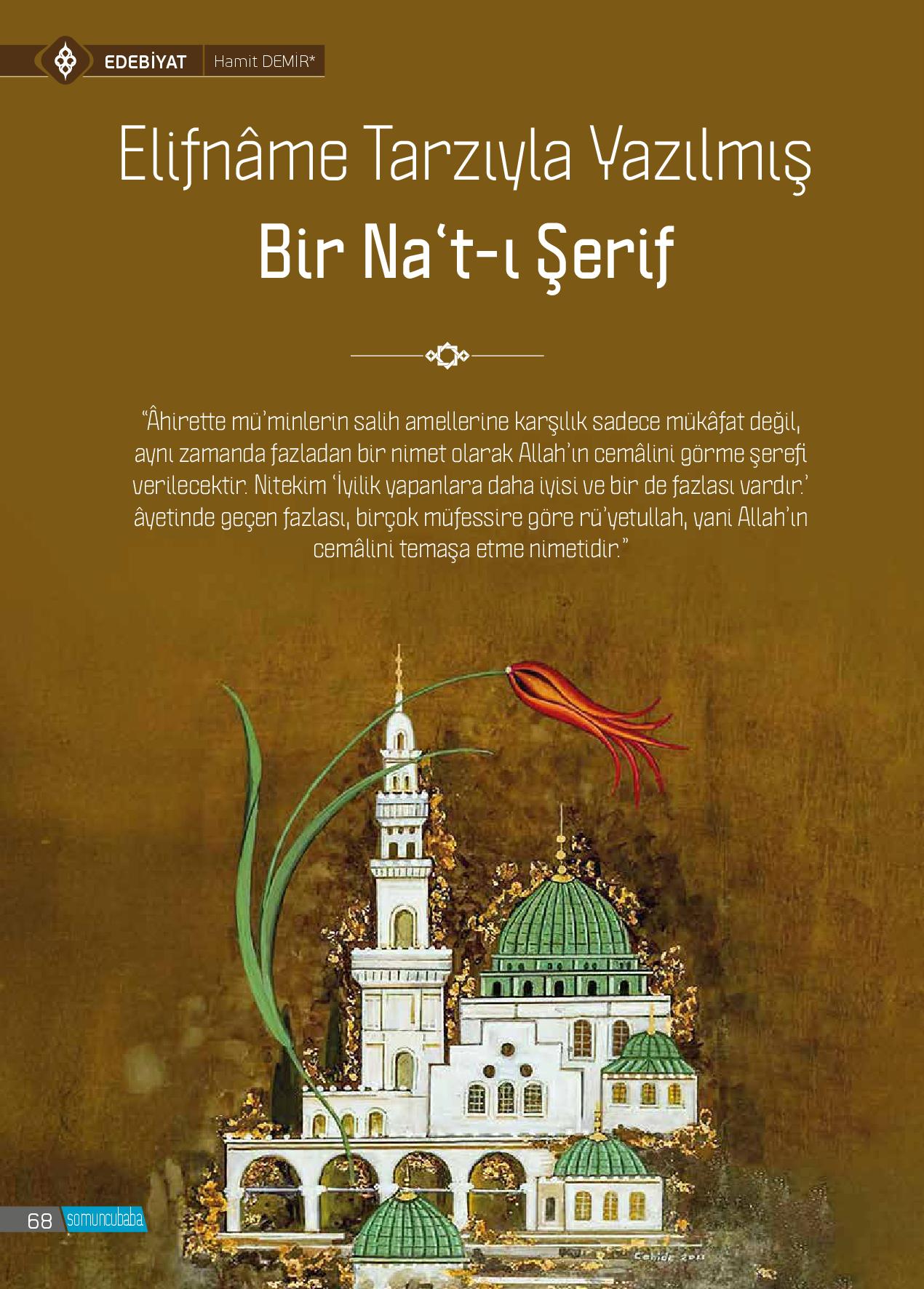 EDEBİYAT Hamit DEMİR*

Elifnâme Tarzıyla Yazılmış

Bir Na't-ı Şerif

"Âhirette mü'minlerin salih amellerine karşılık sadece mükâfat değil, aynı zamanda fazladan bir nimet olarak Allah'ın cemâlini görme şerefi verilecektir. Nitekim 'İyilik yapanlara daha iyisi ve bir de fazlası vardır.' âyetinde geçen fazlası, birçok müfessire göre rü'yetullah, yani Allah'ın cemâlini temaşa etme nimetidir."

68 somuncubaba